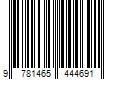 9 781465 444691